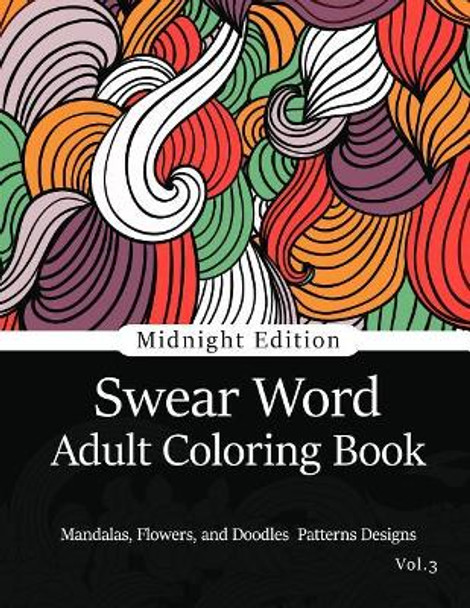 Midnight Edition

Swear Word
Adult Coloring Book

Mandalas, Flowers, and Doodles Patterns Designs

Vol.3